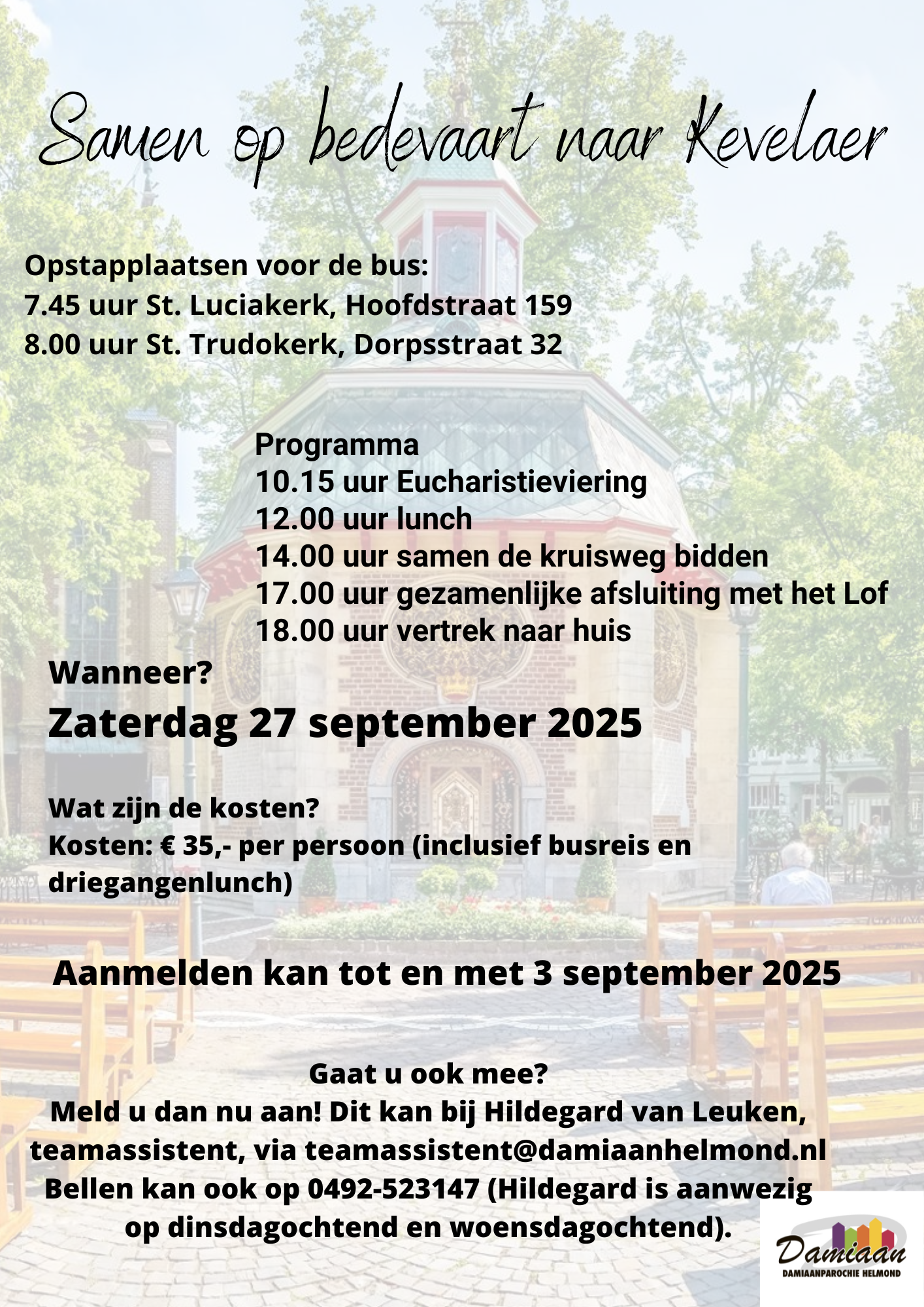 Samen op bedevaart naar Kevelaer

Opstapplaatsen voor de bus:
7.45 uur St. Luciakerk, Hoofdstraat 159
8.00 uur St. Trudokerk, Dorpsstraat 32

Programma
10.15 uur Eucharistieviering
12.00 uur lunch
14.00 uur samen de kruisweg bidden
17.00 uur gezamenlijke afsluiting met het Lof
18.00 uur vertrek naar huis

Wanneer?
Zaterdag 27 september 2025

Wat zijn de kosten?
Kosten: € 35,- per persoon (inclusief busreis en driegangenlunch)

Aanmelden kan tot en met 3 september 2025

Gaat u ook mee?
Meld u dan nu aan! Dit kan bij Hildegard van Leuken, teamassistent, via teamassistent@damiaanhelmond.nl
Bellen kan ook op 0492-523147 (Hildegard is aanwezig op dinsdagochtend en woensdagochtend).

Damiaan
DAMIAANPAROCHIE HELMOND